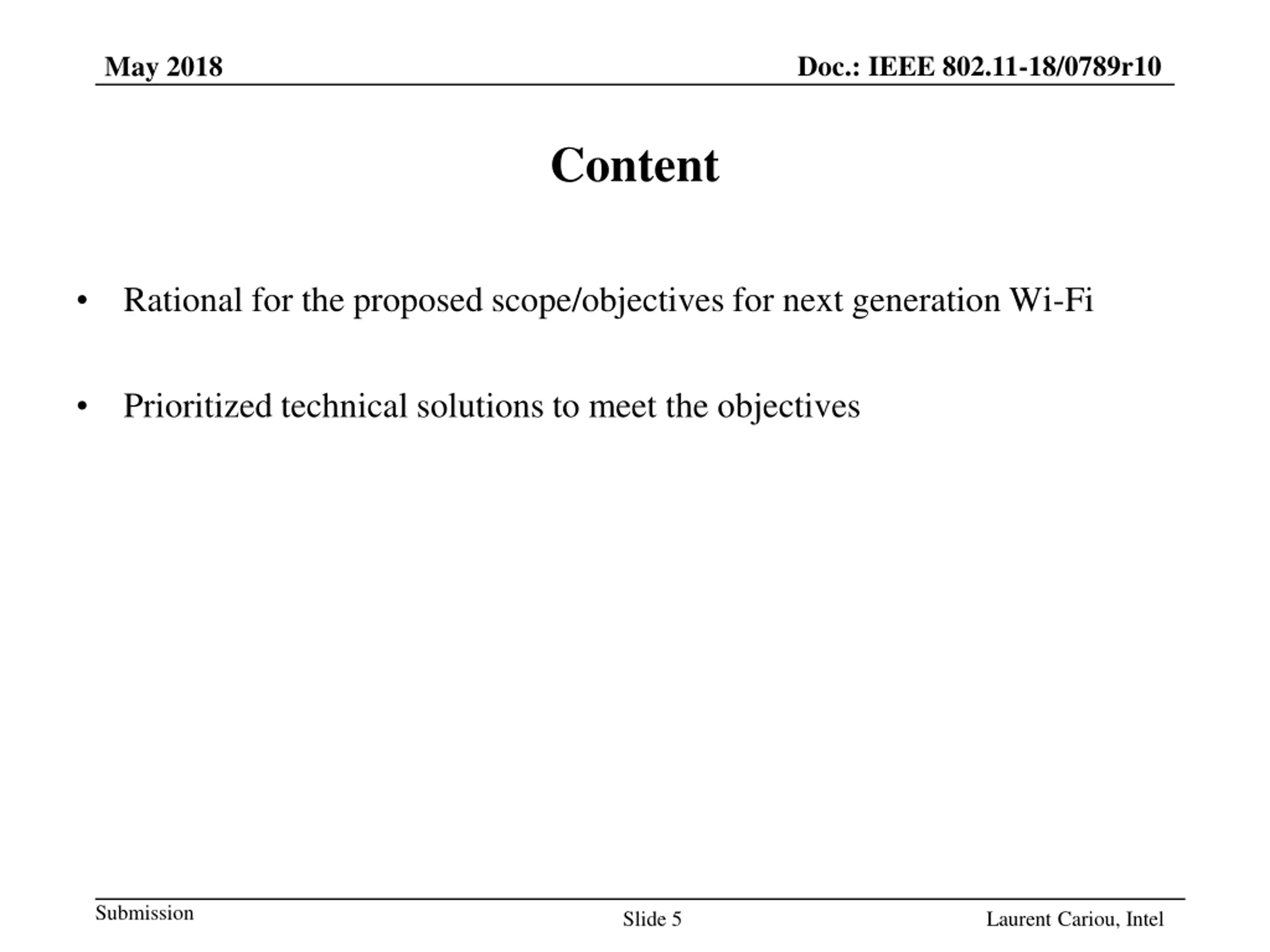 May 2018

Doc.: IEEE 802.11-18/0789r10

Content

• Rational for the proposed scope/objectives for next generation Wi-Fi

• Prioritized technical solutions to meet the objectives

Submission

Slide 5

Laurent Cariou, Intel